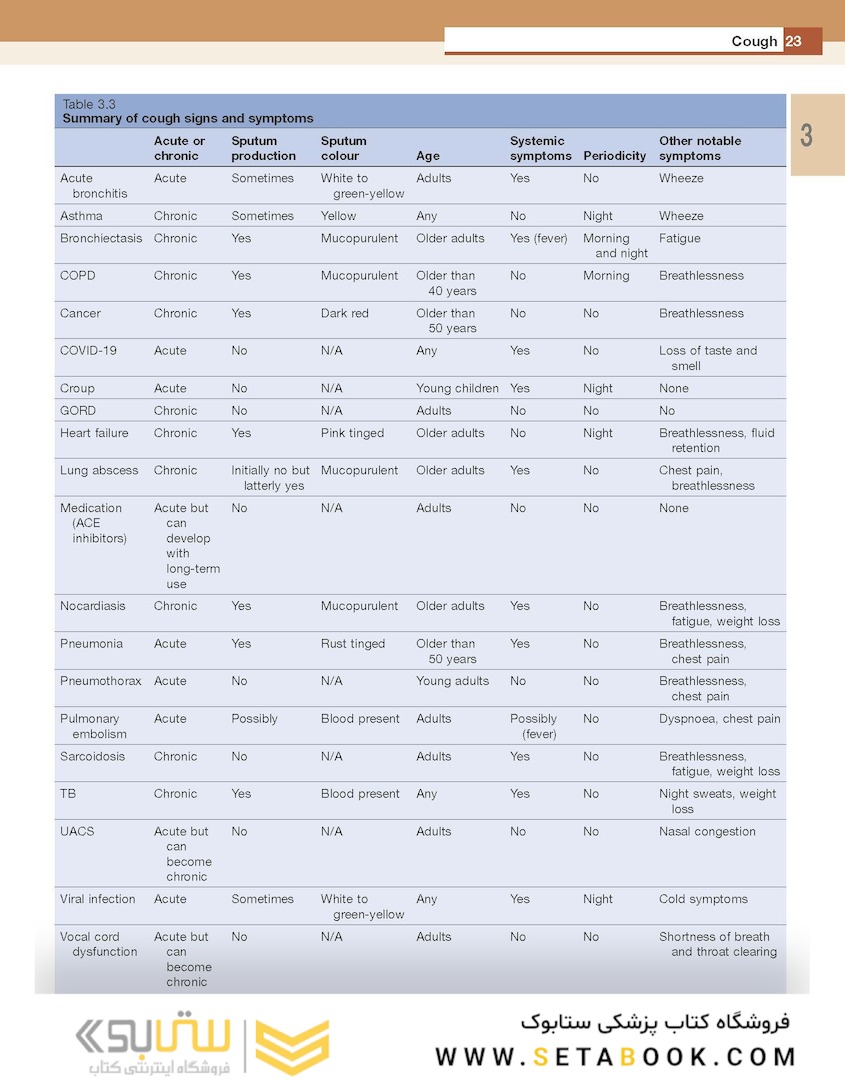 Cough 23

3

Table 3.3
Summary of cough signs and symptoms

| | Acute or chronic | Sputum production | Sputum colour | Age | Systemic symptoms | Periodicity | Other notable symptoms |
|---|---|---|---|---|---|---|---|
| Acute bronchitis | Acute | Sometimes | White to green-yellow | Adults | Yes | No | Wheeze |
| Asthma | Chronic | Sometimes | Yellow | Any | No | Night | Wheeze |
| Bronchiectasis | Chronic | Yes | Mucopurulent | Older adults | Yes (fever) | Morning and night | Fatigue |
| COPD | Chronic | Yes | Mucopurulent | Older than 40 years | No | Morning | Breathlessness |
| Cancer | Chronic | Yes | Dark red | Older than 50 years | No | No | Breathlessness |
| COVID-19 | Acute | No | N/A | Any | Yes | No | Loss of taste and smell |
| Croup | Acute | No | N/A | Young children | Yes | Night | None |
| GORD | Chronic | No | N/A | Adults | No | No | No |
| Heart failure | Chronic | Yes | Pink tinged | Older adults | No | Night | Breathlessness, fluid retention |
| Lung abscess | Chronic | Initially no but latterly yes | Mucopurulent | Older adults | Yes | No | Chest pain, breathlessness |
| Medication (ACE inhibitors) | Acute but can develop with long-term use | No | N/A | Adults | No | No | None |
| Nocardiasis | Chronic | Yes | Mucopurulent | Older adults | Yes | No | Breathlessness, fatigue, weight loss |
| Pneumonia | Acute | Yes | Rust tinged | Older than 50 years | Yes | No | Breathlessness, chest pain |
| Pneumothorax | Acute | No | N/A | Young adults | No | No | Breathlessness, chest pain |
| Pulmonary embolism | Acute | Possibly | Blood present | Adults | Possibly (fever) | No | Dyspnoea, chest pain |
| Sarcoidosis | Chronic | No | N/A | Adults | Yes | No | Breathlessness, fatigue, weight loss |
| TB | Chronic | Yes | Blood present | Any | Yes | No | Night sweats, weight loss |
| UACS | Acute but can become chronic | No | N/A | Adults | No | No | Nasal congestion |
| Viral infection | Acute | Sometimes | White to green-yellow | Any | Yes | Night | Cold symptoms |
| Vocal cord dysfunction | Acute but can become chronic | No | N/A | Adults | No | No | Shortness of breath and throat clearing |

ستابوک
فروشگاه اینترنتی کتاب
فروشگاه کتاب پزشکی ستابوک
WWW.SETABOOK.COM